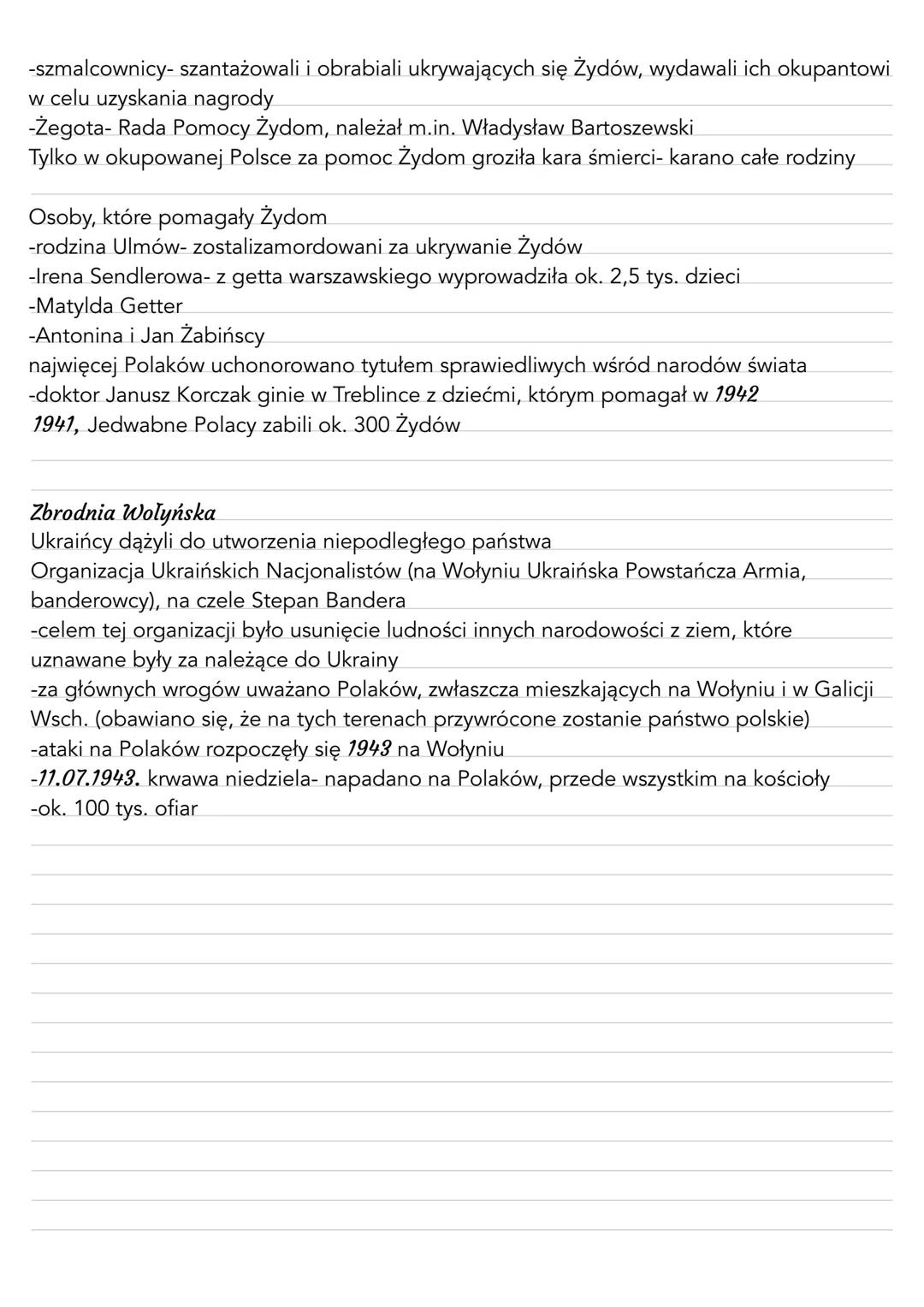 -szmalcownicy- szantażowali i obrabiali ukrywających się Żydów, wydawali ich okupantowi w celu uzyskania nagrody
-Żegota- Rada Pomocy Żydom, należał m.in. Władysław Bartoszewski
Tylko w okupowanej Polsce za pomoc Żydom groziła kara śmierci- karano całe rodziny

Osoby, które pomagały Żydom
-rodzina Ulmów- zostalizamordowani za ukrywanie Żydów
-Irena Sendlerowa- z getta warszawskiego wyprowadziła ok. 2,5 tys. dzieci
-Matylda Getter
-Antonina i Jan Żabińscy
najwięcej Polaków uchonorowano tytułem sprawiedliwych wśród narodów świata
-doktor Janusz Korczak ginie w Treblince z dziećmi, którym pomagał w 1942
1941, Jedwabne Polacy zabili ok. 300 Żydów

Zbrodnia Wołyńska
Ukraińcy dążyli do utworzenia niepodległego państwa
Organizacja Ukraińskich Nacjonalistów (na Wołyniu Ukraińska Powstańcza Armia, banderowcy), na czele Stepan Bandera
-celem tej organizacji było usunięcie ludności innych narodowości z ziem, które uznawane były za należące do Ukrainy
-za głównych wrogów uważano Polaków, zwłaszcza mieszkających na Wołyniu i w Galicji Wsch. (obawiano się, że na tych terenach przywrócone zostanie państwo polskie)
-ataki na Polaków rozpoczęły się 1943 na Wołyniu
-11.07.1943. krwawa niedziela- napadano na Polaków, przede wszystkim na kościoły
-ok. 100 tys. ofiar